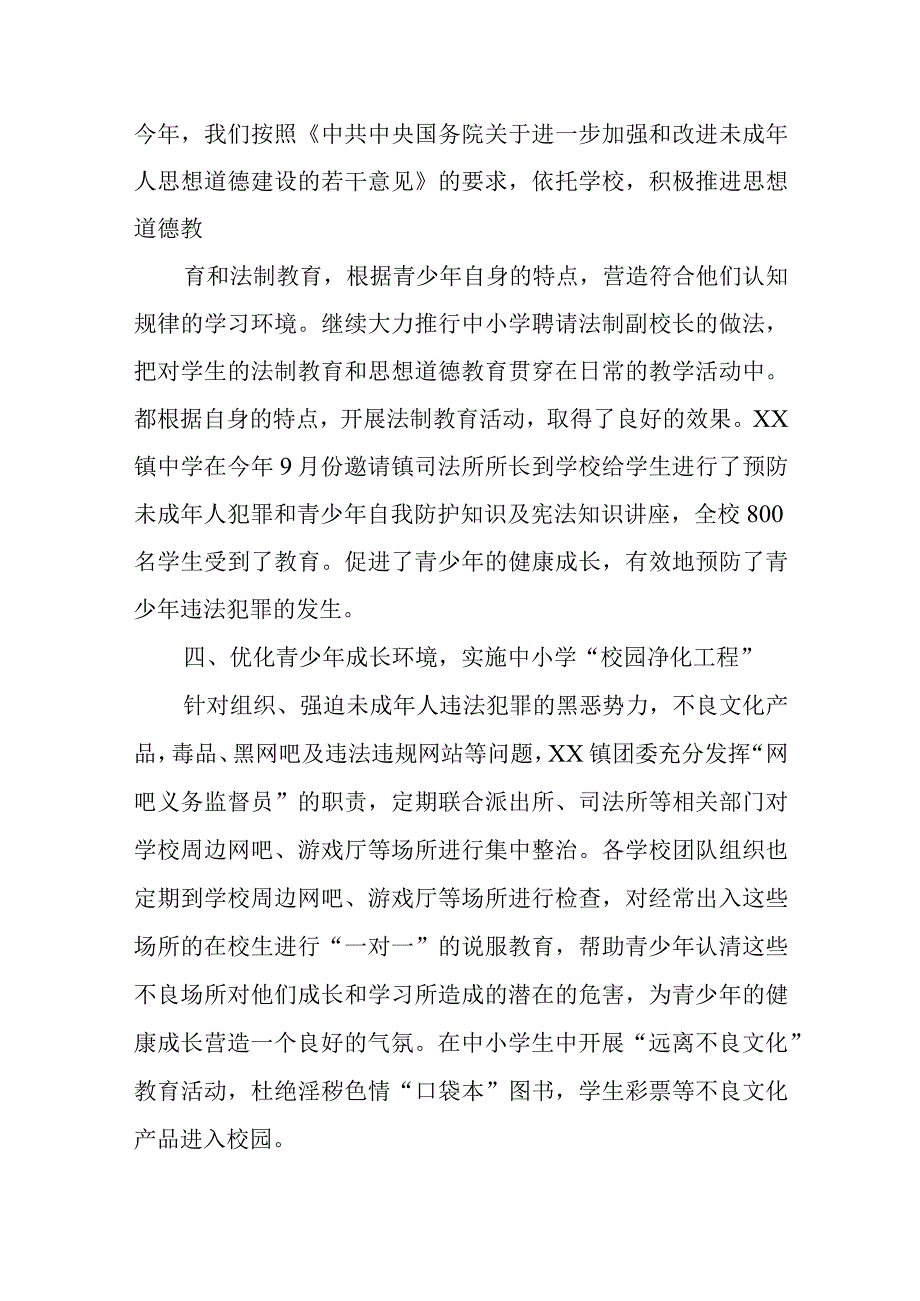 今年，我们按照《中共中央国务院关于进一步加强和改进未成年人思想道德建设的若干意见》的要求，依托学校，积极推进思想道德教

育和法制教育，根据青少年自身的特点，营造符合他们认知规律的学习环境。继续大力推行中小学聘请法制副校长的做法，把对学生的法制教育和思想道德教育贯穿在日常的教学活动中。都根据自身的特点，开展法制教育活动，取得了良好的效果。XX镇中学在今年9月份邀请镇司法所所长到学校给学生进行了预防未成年人犯罪和青少年自我防护知识及宪法知识讲座，全校800名学生受到了教育。促进了青少年的健康成长，有效地预防了青少年违法犯罪的发生。

四、优化青少年成长环境，实施中小学“校园净化工程”

针对组织、强迫未成年人违法犯罪的黑恶势力，不良文化产品，毒品、黑网吧及违法违规网站等问题，XX镇团委充分发挥“网吧义务监督员”的职责，定期联合派出所、司法所等相关部门对学校周边网吧、游戏厅等场所进行集中整治。各学校团队组织也定期到学校周边网吧、游戏厅等场所进行检查，对经常出入这些场所的在校生进行“一对一”的说服教育，帮助青少年认清这些不良场所对他们成长和学习所造成的潜在的危害，为青少年的健康成长营造一个良好的气氛。在中小学生中开展“远离不良文化”教育活动，杜绝淫秽色情“口袋本”图书，学生彩票等不良文化产品进入校园。